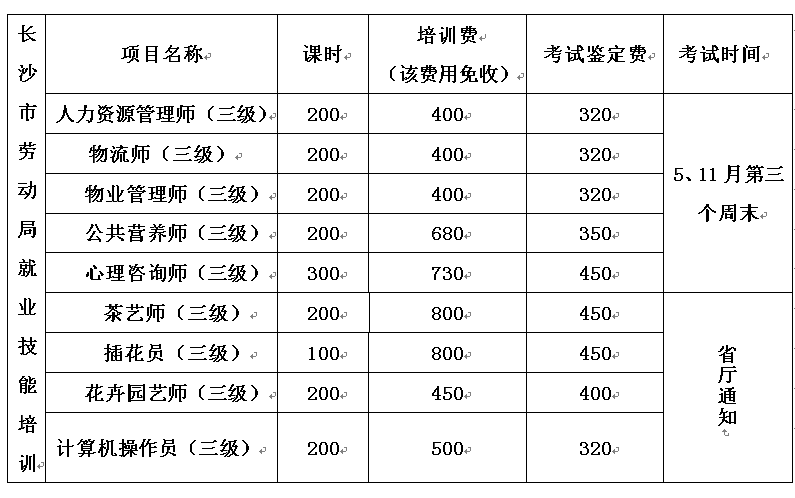 | 长沙市劳动局就业技能培训 | 项目名称 | 课时 | 培训费（该费用免收） | 考试鉴定费 | 考试时间 |
|---|---|---|---|---|---|
| | 人力资源管理师（三级） | 200 | 400 | 320 | 5、11月第三个周末 |
| | 物流师（三级） | 200 | 400 | 320 | |
| | 物业管理师（三级） | 200 | 400 | 320 | |
| | 公共营养师（三级） | 200 | 680 | 350 | |
| | 心理咨询师（三级） | 300 | 730 | 450 | |
| | 茶艺师（三级） | 200 | 800 | 450 | 省厅通知 |
| | 插花员（三级） | 100 | 800 | 450 | |
| | 花卉园艺师（三级） | 200 | 450 | 400 | |
| | 计算机操作员（三级） | 200 | 500 | 320 | |